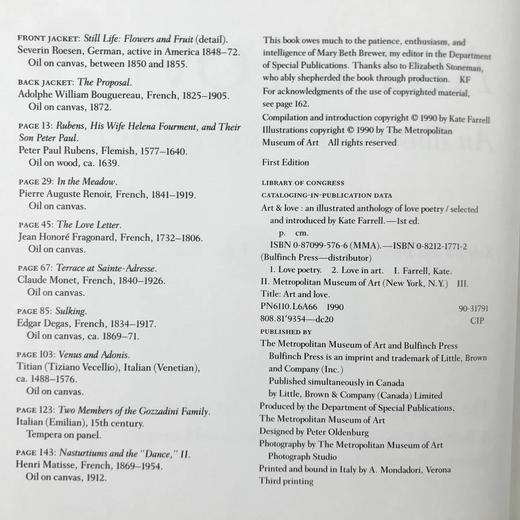 FRONT JACKET: Still Life: Flowers and Fruit (detail).
Severin Roesen, German, active in America 1848–72.
Oil on canvas, between 1850 and 1855.

BACK JACKET: The Proposal.
Adolphe William Bouguereau, French, 1825–1905.
Oil on canvas, 1872.

PAGE 13: Rubens, His Wife Helena Fourment, and Their Son Peter Paul.
Peter Paul Rubens, Flemish, 1577–1640.
Oil on wood, ca. 1639.

PAGE 29: In the Meadow.
Pierre Auguste Renoir, French, 1841–1919.
Oil on canvas.

PAGE 45: The Love Letter.
Jean Honoré Fragonard, French, 1732–1806.
Oil on canvas.

PAGE 67: Terrace at Sainte-Adresse.
Claude Monet, French, 1840–1926.
Oil on canvas.

PAGE 85: Sulking.
Edgar Degas, French, 1834–1917.
Oil on canvas, ca. 1869–71.

PAGE 103: Venus and Adonis.
Titian (Tiziano Vecellio), Italian (Venetian), ca. 1488–1576.
Oil on canvas.

PAGE 123: Two Members of the Gozzadini Family.
Italian (Emilian), 15th century.
Tempera on panel.

PAGE 143: Nasturtiums and the "Dance," II.
Henri Matisse, French, 1869–1954.
Oil on canvas, 1912.

This book owes much to the patience, enthusiasm, and intelligence of Mary Beth Brewer, my editor in the Department of Special Publications. Thanks also to Elizabeth Stoneman, who ably shepherded the book through production. KF
For acknowledgments of the use of copyrighted material, see page 162.
Compilation and introduction copyright © 1990 by Kate Farrell
Illustrations copyright © 1990 by The Metropolitan Museum of Art All rights reserved

First Edition

LIBRARY OF CONGRESS
CATALOGING-IN-PUBLICATION DATA
Art & love : an illustrated anthology of love poetry / selected and introduced by Kate Farrell.—1st ed.
p. cm.
ISBN 0-87099-576-6 (MMA).—ISBN 0-8212-1771-2
(Bulfinch Press—distributor)
1. Love poetry. 2. Love in art. I. Farrell, Kate.
II. Metropolitan Museum of Art (New York, N.Y.) III.
Title: Art and love.
PN6110.L6A66 1990 90-31791
808.81'9354—dc20 CIP
PUBLISHED BY
The Metropolitan Museum of Art and Bulfinch Press
Bulfinch Press is an imprint and trademark of Little, Brown and Company (Inc.)
Published simultaneously in Canada
by Little, Brown & Company (Canada) Limited
Produced by the Department of Special Publications,
The Metropolitan Museum of Art
Designed by Peter Oldenburg
Photography by The Metropolitan Museum of Art
Photograph Studio
Printed and bound in Italy by A. Mondadori, Verona
Third printing